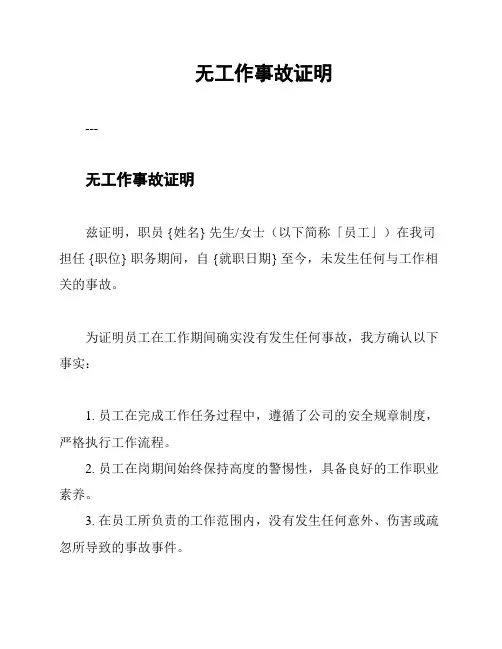 无工作事故证明

---

无工作事故证明

兹证明，职员 {姓名} 先生/女士（以下简称「员工」）在我司担任 {职位} 职务期间，自 {就职日期} 至今，未发生任何与工作相关的事故。

为证明员工在工作期间确实没有发生任何事故，我方确认以下事实：

1. 员工在完成工作任务过程中，遵循了公司的安全规章制度，严格执行工作流程。
2. 员工在岗期间始终保持高度的警惕性，具备良好的工作职业素养。
3. 在员工所负责的工作范围内，没有发生任何意外、伤害或疏忽所导致的事故事件。